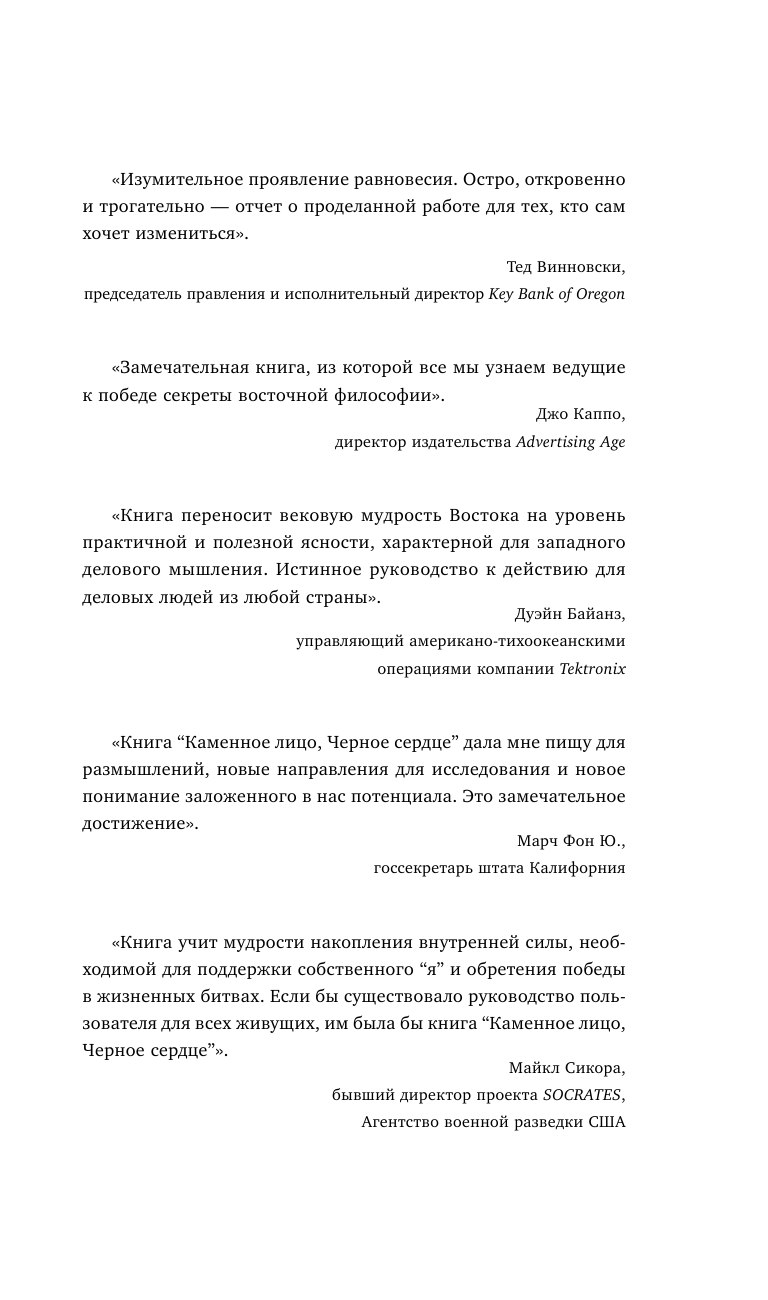 «Изумительное проявление равновесия. Остро, откровенно и трогательно — отчет о проделанной работе для тех, кто сам хочет измениться».

Тед Винновски,
председатель правления и исполнительный директор Key Bank of Oregon

«Замечательная книга, из которой все мы узнаем ведущие к победе секреты восточной философии».

Джо Каппо,
директор издательства Advertising Age

«Книга переносит вековую мудрость Востока на уровень практичной и полезной ясности, характерной для западного делового мышления. Истинное руководство к действию для деловых людей из любой страны».

Дуэйн Байанз,
управляющий американо-тихоокеанскими операциями компании Tektronix

«Книга “Каменное лицо, Черное сердце” дала мне пищу для размышлений, новые направления для исследования и новое понимание заложенного в нас потенциала. Это замечательное достижение».

Марч Фон Ю.,
госсекретарь штата Калифорния

«Книга учит мудрости накопления внутренней силы, необходимой для поддержки собственного “я” и обретения победы в жизненных битвах. Если бы существовало руководство пользователя для всех живущих, им была бы книга “Каменное лицо, Черное сердце”».

Майкл Сикора,
бывший директор проекта SOCRATES,
Агентство военной разведки США